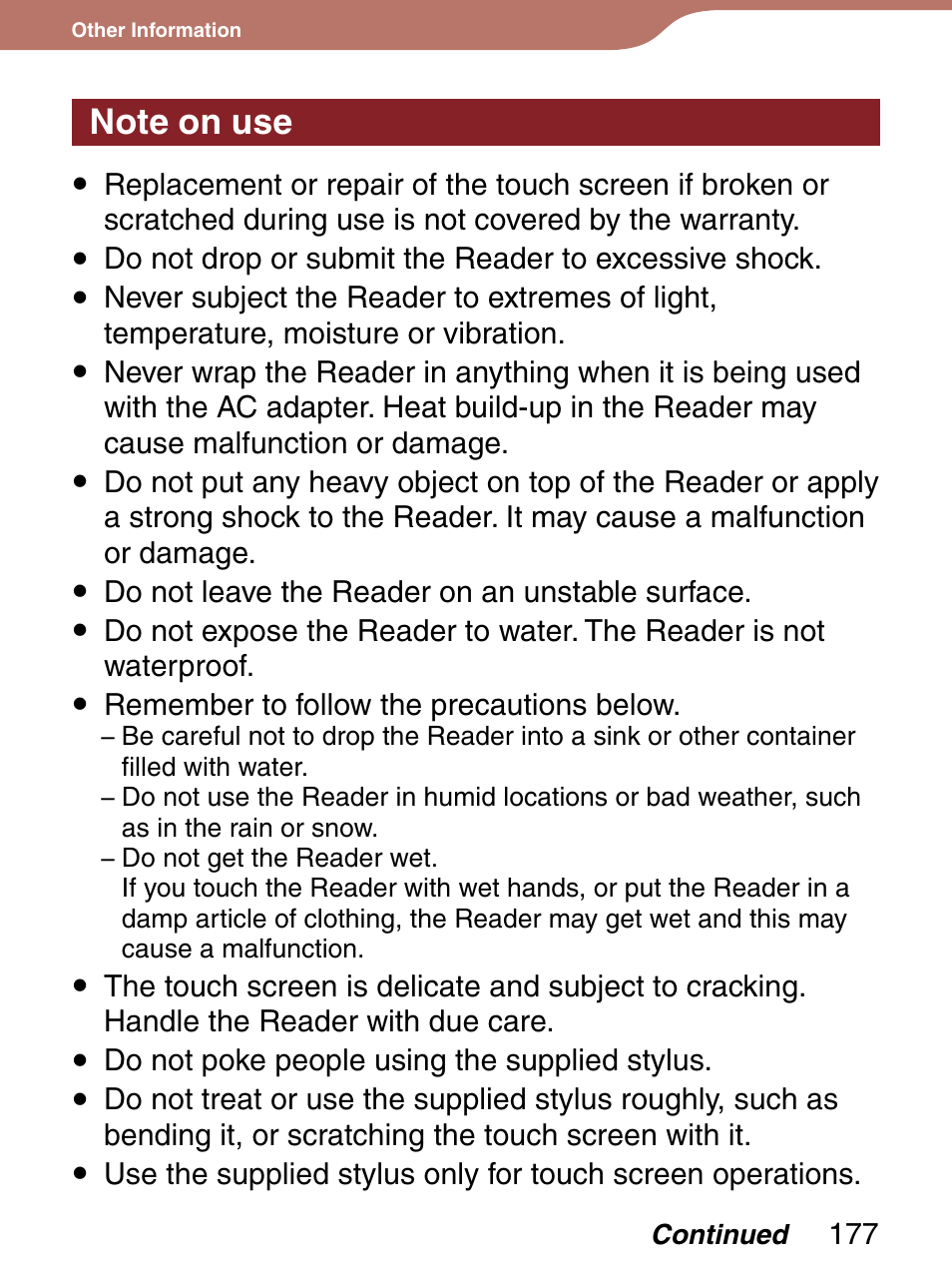 Other Information

Note on use

● Replacement or repair of the touch screen if broken or scratched during use is not covered by the warranty.
● Do not drop or submit the Reader to excessive shock.
● Never subject the Reader to extremes of light, temperature, moisture or vibration.
● Never wrap the Reader in anything when it is being used with the AC adapter. Heat build-up in the Reader may cause malfunction or damage.
● Do not put any heavy object on top of the Reader or apply a strong shock to the Reader. It may cause a malfunction or damage.
● Do not leave the Reader on an unstable surface.
● Do not expose the Reader to water. The Reader is not waterproof.
● Remember to follow the precautions below.
– Be careful not to drop the Reader into a sink or other container filled with water.
– Do not use the Reader in humid locations or bad weather, such as in the rain or snow.
– Do not get the Reader wet.
If you touch the Reader with wet hands, or put the Reader in a damp article of clothing, the Reader may get wet and this may cause a malfunction.
● The touch screen is delicate and subject to cracking. Handle the Reader with due care.
● Do not poke people using the supplied stylus.
● Do not treat or use the supplied stylus roughly, such as bending it, or scratching the touch screen with it.
● Use the supplied stylus only for touch screen operations.

Continued 177